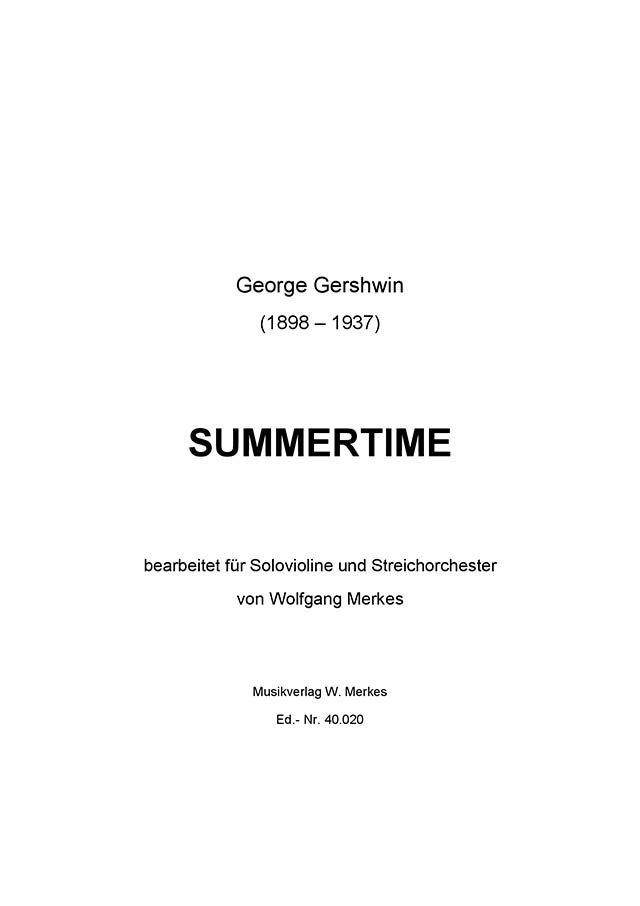 George Gershwin
(1898 – 1937)

SUMMERTIME

bearbeitet für Solovioline und Streichorchester
von Wolfgang Merkes

Musikverlag W. Merkes
Ed.- Nr. 40.020